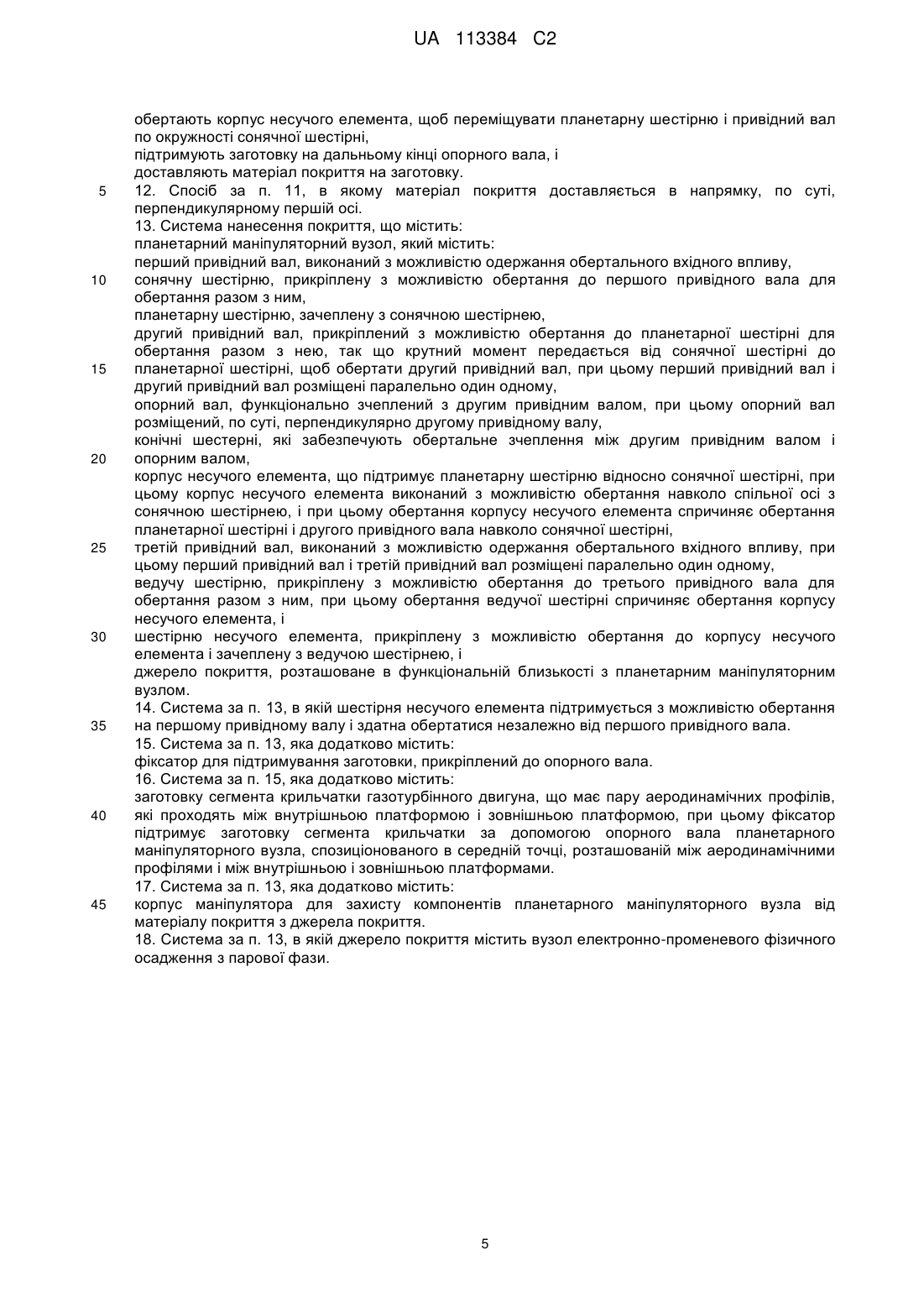 UA 113384 C2

обертають корпус несучого елемента, щоб переміщувати планетарну шестірню і привідний вал по окружності сонячної шестірні,
підтримують заготовку на дальньому кінці опорного вала, і
доставляють матеріал покриття на заготовку.
5 12. Спосіб за п. 11, в якому матеріал покриття доставляється в напрямку, по суті, перпендикулярному першій осі.
13. Система нанесення покриття, що містить:
планетарний маніпуляторний вузол, який містить:
перший привідний вал, виконаний з можливістю одержання обертального вхідного впливу,
10 сонячну шестірню, прикріплену з можливістю обертання до першого привідного вала для обертання разом з ним,
планетарну шестірню, зачеплену з сонячною шестірнею,
другий привідний вал, прикріплений з можливістю обертання до планетарної шестірні для обертання разом з нею, так що крутний момент передається від сонячної шестірні до
15 планетарної шестірні, щоб обертати другий привідний вал, при цьому перший привідний вал і другий привідний вал розміщені паралельно один одному,
опорний вал, функціонально зчеплений з другим привідним валом, при цьому опорний вал розміщений, по суті, перпендикулярно другому привідному валу,
конічні шестерні, які забезпечують обертальне зчеплення між другим привідним валом і
20 опорним валом,
корпус несучого елемента, що підтримує планетарну шестірню відносно сонячної шестірні, при цьому корпус несучого елемента виконаний з можливістю обертання навколо спільної осі з сонячною шестірнею, і при цьому обертання корпусу несучого елемента спричиняє обертання планетарної шестірні і другого привідного вала навколо сонячної шестірні,
25 третій привідний вал, виконаний з можливістю одержання обертального вхідного впливу, при цьому перший привідний вал і третій привідний вал розміщені паралельно один одному,
ведучу шестірню, прикріплену з можливістю обертання до третього привідного вала для обертання разом з ним, при цьому обертання ведучої шестірні спричиняє обертання корпусу несучого елемента, і
30 шестірню несучого елемента, прикріплену з можливістю обертання до корпусу несучого елемента і зачеплену з ведучою шестірнею, і
джерело покриття, розташоване в функціональній близькості з планетарним маніпуляторним вузлом.
14. Система за п. 13, в якій шестірня несучого елемента підтримується з можливістю обертання
35 на першому привідному валу і здатна обертатися незалежно від першого привідного вала.
15. Система за п. 13, яка додатково містить:
фіксатор для підтримування заготовки, прикріплений до опорного вала.
16. Система за п. 15, яка додатково містить:
заготовку сегмента крильчатки газотурбінного двигуна, що має пару аеродинамічних профілів,
40 які проходять між внутрішньою платформою і зовнішньою платформою, при цьому фіксатор підтримує заготовку сегмента крильчатки за допомогою опорного вала планетарного маніпуляторного вузла, спозиціонованого в середній точці, розташованій між аеродинамічними профілями і між внутрішньою і зовнішньою платформами.
17. Система за п. 13, яка додатково містить:
45 корпус маніпулятора для захисту компонентів планетарного маніпуляторного вузла від матеріалу покриття з джерела покриття.
18. Система за п. 13, в якій джерело покриття містить вузол електронно-променевого фізичного осадження з парової фази.

5